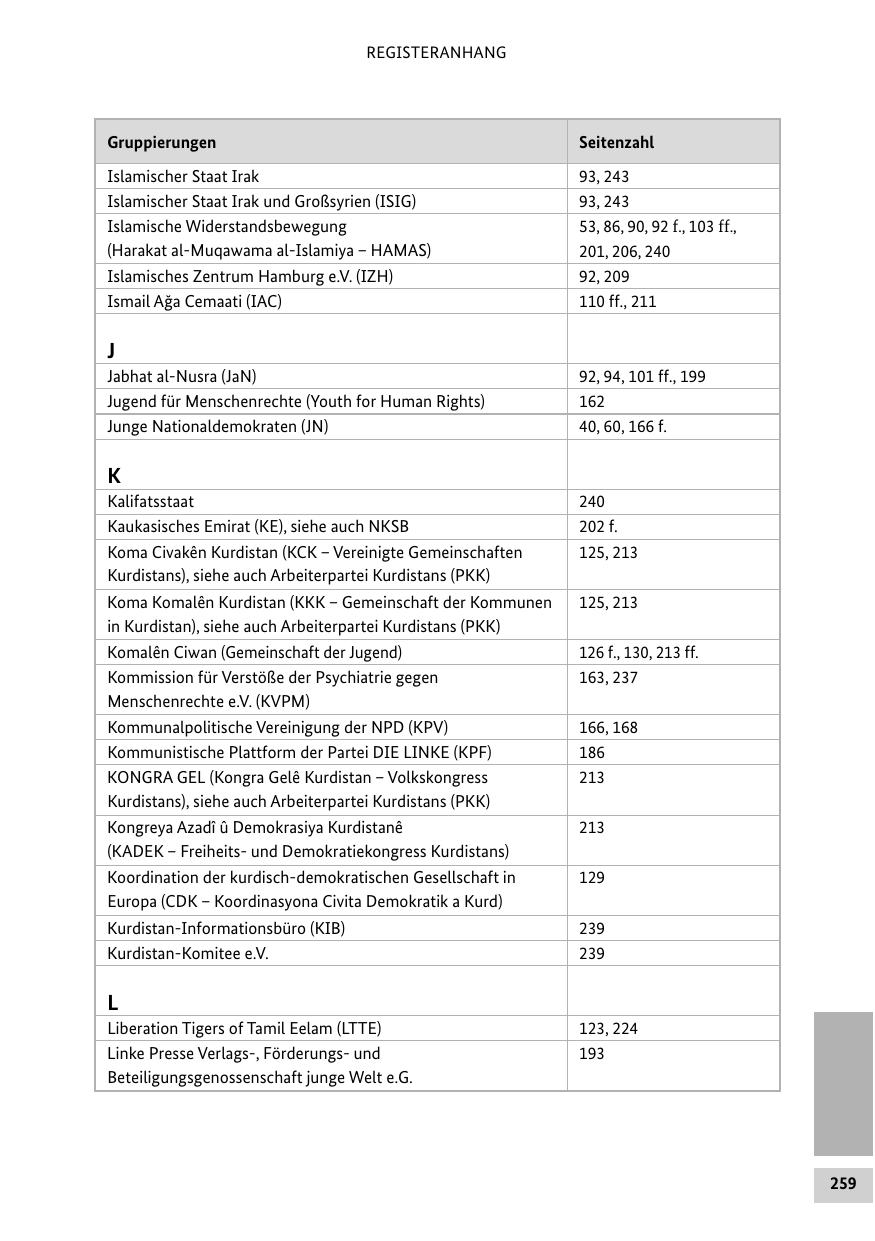 REGISTERANHANG

| Gruppierungen | Seitenzahl |
|---|---|
| Islamischer Staat Irak | 93, 243 |
| Islamischer Staat Irak und Großsyrien (ISIG) | 93, 243 |
| Islamische Widerstandsbewegung (Harakat al-Muqawama al-Islamiya – HAMAS) | 53, 86, 90, 92 f., 103 ff., 201, 206, 240 |
| Islamisches Zentrum Hamburg e.V. (IZH) | 92, 209 |
| Ismail Ağa Cemaati (IAC) | 110 ff., 211 |
| **J** | |
| Jabhat al-Nusra (JaN) | 92, 94, 101 ff., 199 |
| Jugend für Menschenrechte (Youth for Human Rights) | 162 |
| Junge Nationaldemokraten (JN) | 40, 60, 166 f. |
| **K** | |
| Kalifatsstaat | 240 |
| Kaukasisches Emirat (KE), siehe auch NKSB | 202 f. |
| Koma Civakên Kurdistan (KCK – Vereinigte Gemeinschaften Kurdistans), siehe auch Arbeiterpartei Kurdistans (PKK) | 125, 213 |
| Koma Komalên Kurdistan (KKK – Gemeinschaft der Kommunen in Kurdistan), siehe auch Arbeiterpartei Kurdistans (PKK) | 125, 213 |
| Komalên Ciwan (Gemeinschaft der Jugend) | 126 f., 130, 213 ff. |
| Kommission für Verstöße der Psychiatrie gegen Menschenrechte e.V. (KVPM) | 163, 237 |
| Kommunalpolitische Vereinigung der NPD (KPV) | 166, 168 |
| Kommunistische Plattform der Partei DIE LINKE (KPF) | 186 |
| KONGRA GEL (Kongra Gelê Kurdistan – Volkskongress Kurdistans), siehe auch Arbeiterpartei Kurdistans (PKK) | 213 |
| Kongreya Azadî û Demokrasiya Kurdistanê (KADEK – Freiheits- und Demokratiekongress Kurdistans) | 213 |
| Koordination der kurdisch-demokratischen Gesellschaft in Europa (CDK – Koordinasyona Civita Demokratik a Kurd) | 129 |
| Kurdistan-Informationsbüro (KIB) | 239 |
| Kurdistan-Komitee e.V. | 239 |
| **L** | |
| Liberation Tigers of Tamil Eelam (LTTE) | 123, 224 |
| Linke Presse Verlags-, Förderungs- und Beteiligungsgenossenschaft junge Welt e.G. | 193 |

259